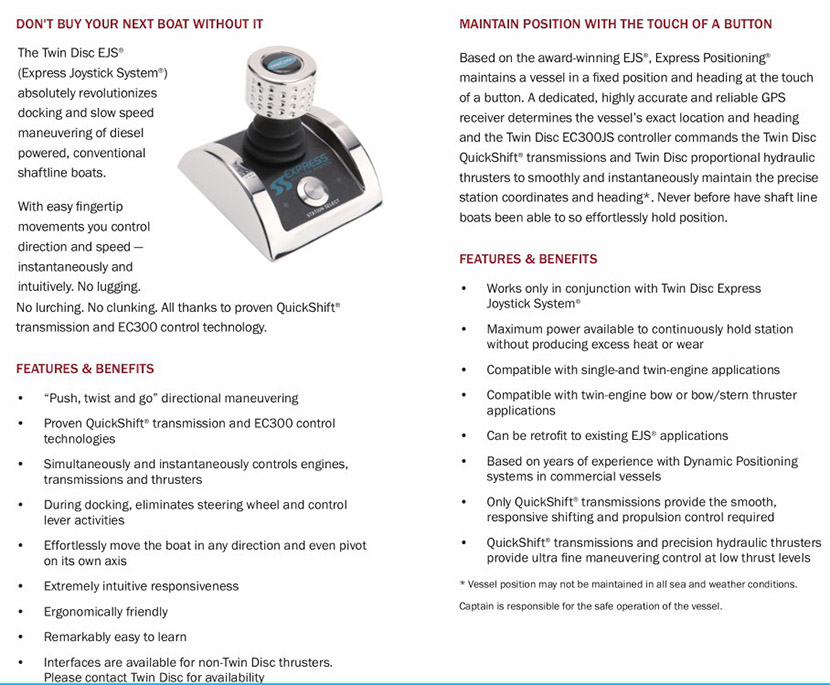 DON'T BUY YOUR NEXT BOAT WITHOUT IT

The Twin Disc EJS® (Express Joystick System®) absolutely revolutionizes docking and slow speed maneuvering of diesel powered, conventional shaftline boats.

With easy fingertip movements you control direction and speed — instantaneously and intuitively. No lugging. No lurching. No clunking. All thanks to proven QuickShift® transmission and EC300 control technology.

EXPRESS

STATION SELECT

FEATURES & BENEFITS

• "Push, twist and go" directional maneuvering
• Proven QuickShift® transmission and EC300 control technologies
• Simultaneously and instantaneously controls engines, transmissions and thrusters
• During docking, eliminates steering wheel and control lever activities
• Effortlessly move the boat in any direction and even pivot on its own axis
• Extremely intuitive responsiveness
• Ergonomically friendly
• Remarkably easy to learn
• Interfaces are available for non-Twin Disc thrusters. Please contact Twin Disc for availability

MAINTAIN POSITION WITH THE TOUCH OF A BUTTON

Based on the award-winning EJS®, Express Positioning® maintains a vessel in a fixed position and heading at the touch of a button. A dedicated, highly accurate and reliable GPS receiver determines the vessel's exact location and heading and the Twin Disc EC300JS controller commands the Twin Disc QuickShift® transmissions and Twin Disc proportional hydraulic thrusters to smoothly and instantaneously maintain the precise station coordinates and heading*. Never before have shaft line boats been able to so effortlessly hold position.

FEATURES & BENEFITS

• Works only in conjunction with Twin Disc Express Joystick System®
• Maximum power available to continuously hold station without producing excess heat or wear
• Compatible with single-and twin-engine applications
• Compatible with twin-engine bow or bow/stern thruster applications
• Can be retrofit to existing EJS® applications
• Based on years of experience with Dynamic Positioning systems in commercial vessels
• Only QuickShift® transmissions provide the smooth, responsive shifting and propulsion control required
• QuickShift® transmissions and precision hydraulic thrusters provide ultra fine maneuvering control at low thrust levels

* Vessel position may not be maintained in all sea and weather conditions.

Captain is responsible for the safe operation of the vessel.